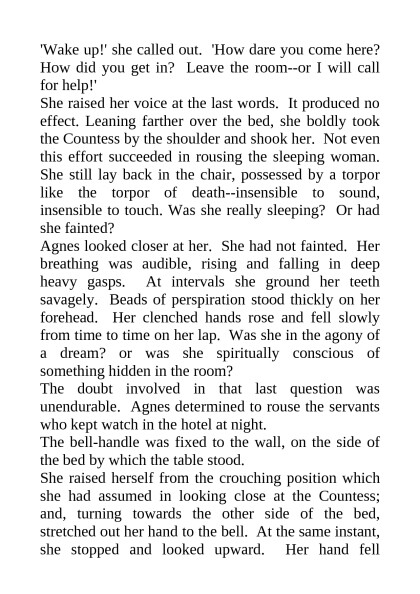 'Wake up!' she called out. 'How dare you come here? How did you get in? Leave the room--or I will call for help!'
She raised her voice at the last words. It produced no effect. Leaning farther over the bed, she boldly took the Countess by the shoulder and shook her. Not even this effort succeeded in rousing the sleeping woman. She still lay back in the chair, possessed by a torpor like the torpor of death--insensible to sound, insensible to touch. Was she really sleeping? Or had she fainted?
Agnes looked closer at her. She had not fainted. Her breathing was audible, rising and falling in deep heavy gasps. At intervals she ground her teeth savagely. Beads of perspiration stood thickly on her forehead. Her clenched hands rose and fell slowly from time to time on her lap. Was she in the agony of a dream? or was she spiritually conscious of something hidden in the room?
The doubt involved in that last question was unendurable. Agnes determined to rouse the servants who kept watch in the hotel at night.
The bell-handle was fixed to the wall, on the side of the bed by which the table stood.
She raised herself from the crouching position which she had assumed in looking close at the Countess; and, turning towards the other side of the bed, stretched out her hand to the bell. At the same instant, she stopped and looked upward. Her hand fell